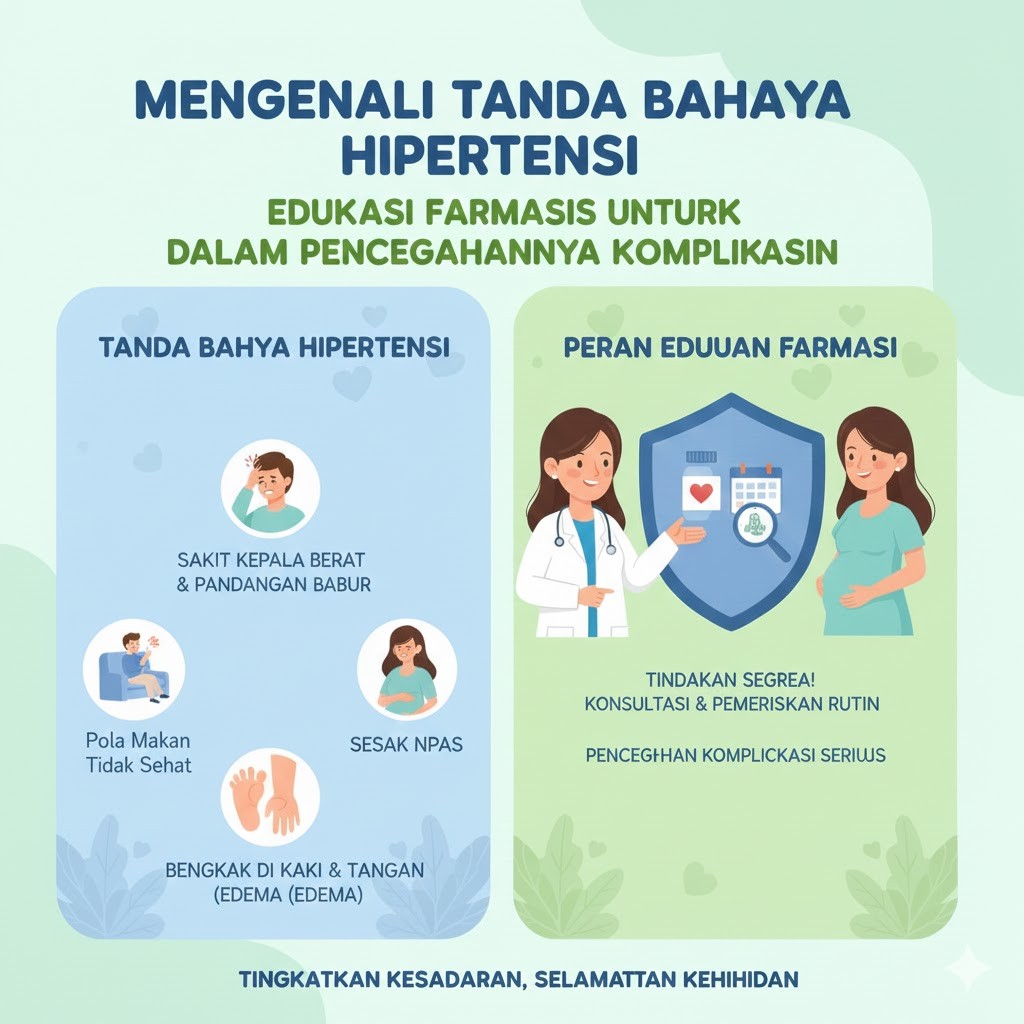 MENGENALI TANDA BAHAYA HIPERTENSI

EDUKASI FARMASIS UNTURK DALAM PENCEGAHANNYA KOMPLIKASIN

TANDA BAHYA HIPERTENSI

SAKIT KEPALA BERAT & PANDANGAN BABUR

Pola Makan Tidak Sehat

SESAK NPAS

BENGKAK DI KAKI & TANGAN (EDEMA (EDEMA)

PERAN EDUUAN FARMASI

TINDAKAN SEGREA! KONSULTASI & PEMERISKAN RUTIN

PENCEGHAN KOMPLICKASI SERIUS

TINGKATKAN KESADARAN, SELAMATTAN KEHIHIDAN